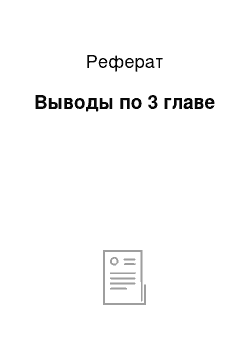 Реферат

Выводы по 3 главе